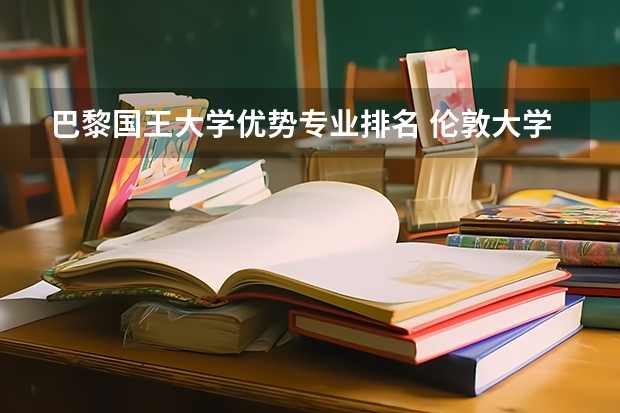 巴黎国王大学优势专业排名 伦敦大学